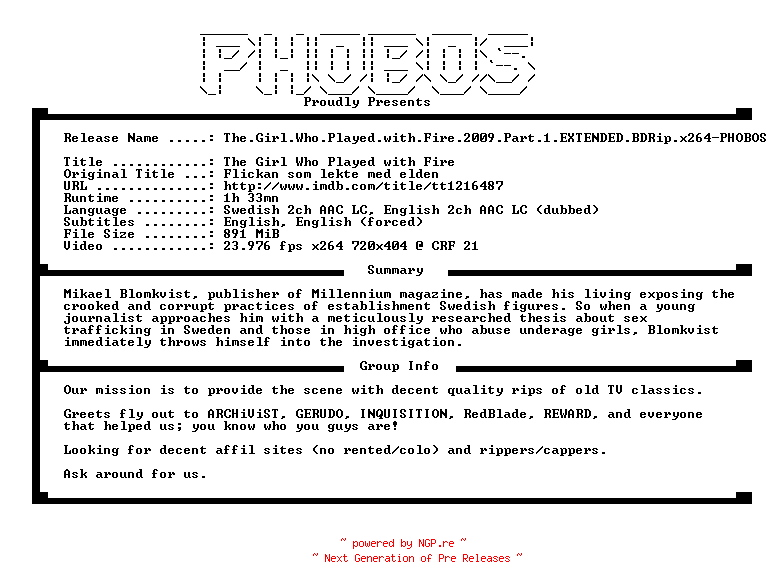 PHOBOS

Proudly Presents

Release Name .....: The.Girl.Who.Played.with.Fire.2009.Part.1.EXTENDED.BDRip.x264-PHOBOS

Title ............: The Girl Who Played with Fire
Original Title ...: Flickan som lekte med elden
URL ..............: http://www.imdb.com/title/tt1216487
Runtime ..........: 1h 33mn
Language .........: Swedish 2ch AAC LC, English 2ch AAC LC (dubbed)
Subtitles ........: English, English (forced)
File Size ........: 891 MiB
Video ............: 23.976 fps x264 720x404 @ CRF 21

Summary

Mikael Blomkvist, publisher of Millennium magazine, has made his living exposing the crooked and corrupt practices of establishment Swedish figures. So when a young journalist approaches him with a meticulously researched thesis about sex trafficking in Sweden and those in high office who abuse underage girls, Blomkvist immediately throws himself into the investigation.

Group Info

Our mission is to provide the scene with decent quality rips of old TV classics.

Greets fly out to ARCHiViST, GERUDO, INQUISITION, RedBlade, REWARD, and everyone that helped us; you know who you guys are!

Looking for decent affil sites (no rented/colo) and rippers/cappers.

Ask around for us.

~ powered by NGP.re ~
~ Next Generation of Pre Releases ~